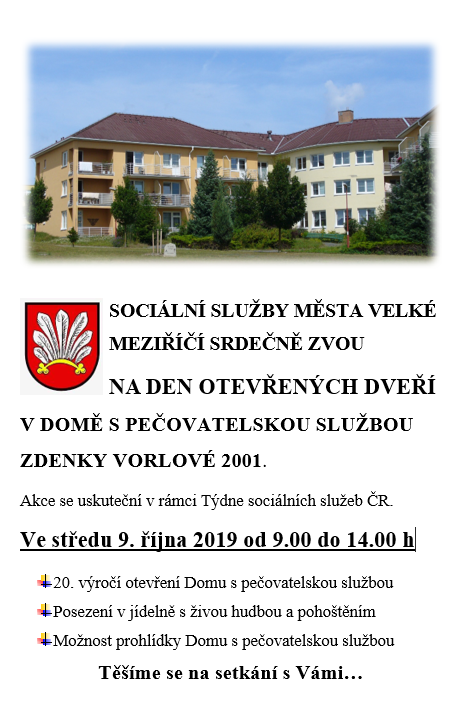 SOCIÁLNÍ SLUŽBY MĚSTA VELKÉ MEZIŘÍČÍ SRDEČNĚ ZVOU

NA DEN OTEVŘENÝCH DVEŘÍ

V DOMĚ S PEČOVATELSKOU SLUŽBOU ZDENKY VORLOVÉ 2001.

Akce se uskuteční v rámci Týdne sociálních služeb ČR.

Ve středu 9. října 2019 od 9.00 do 14.00 h

20. výročí otevření Domu s pečovatelskou službou

Posezení v jídelně s živou hudbou a pohoštěním

Možnost prohlídky Domu s pečovatelskou službou

Těšíme se na setkání s Vámi…